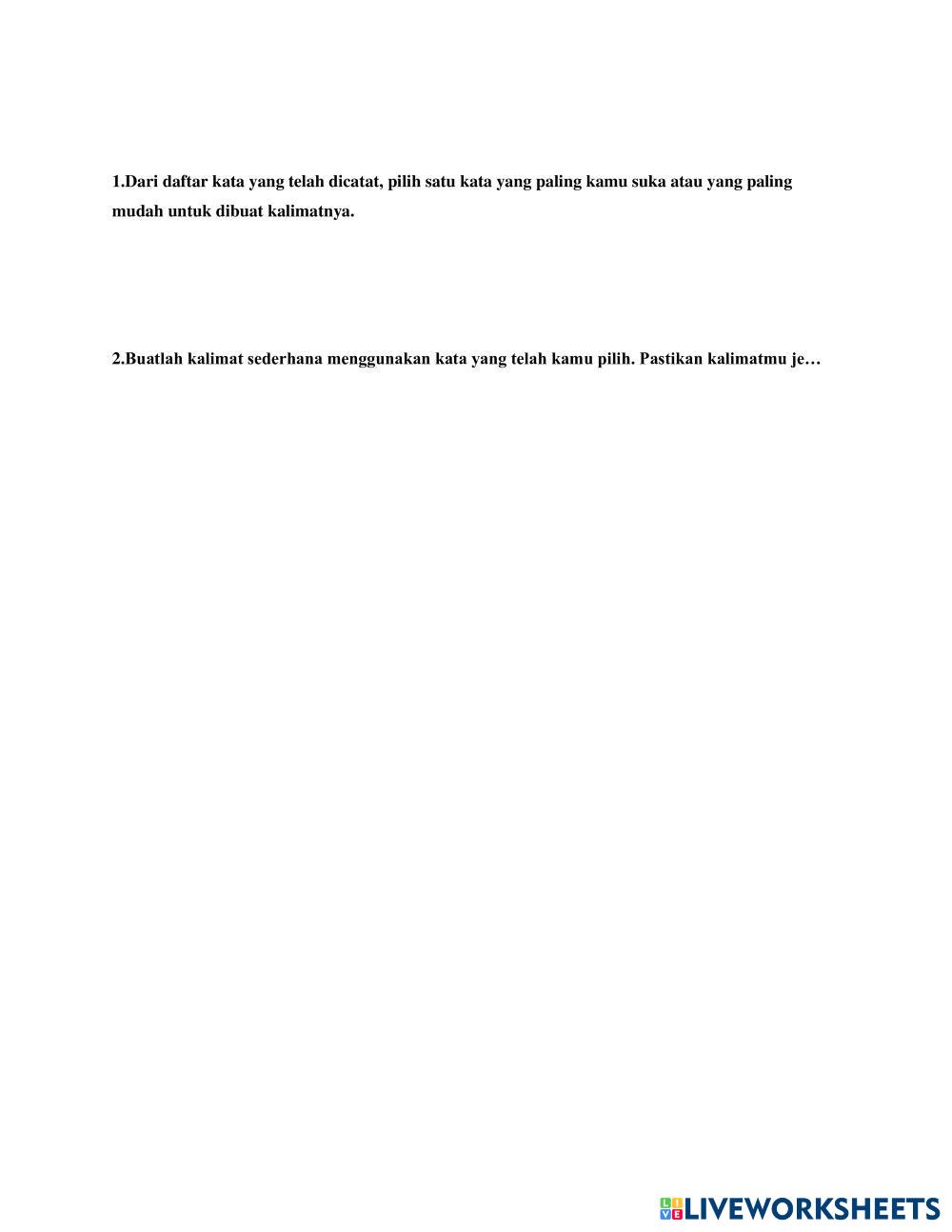 1.Dari daftar kata yang telah dicatat, pilih satu kata yang paling kamu suka atau yang paling mudah untuk dibuat kalimatnya.

2.Buatlah kalimat sederhana menggunakan kata yang telah kamu pilih. Pastikan kalimatmu je…

LIVEWORKSHEETS